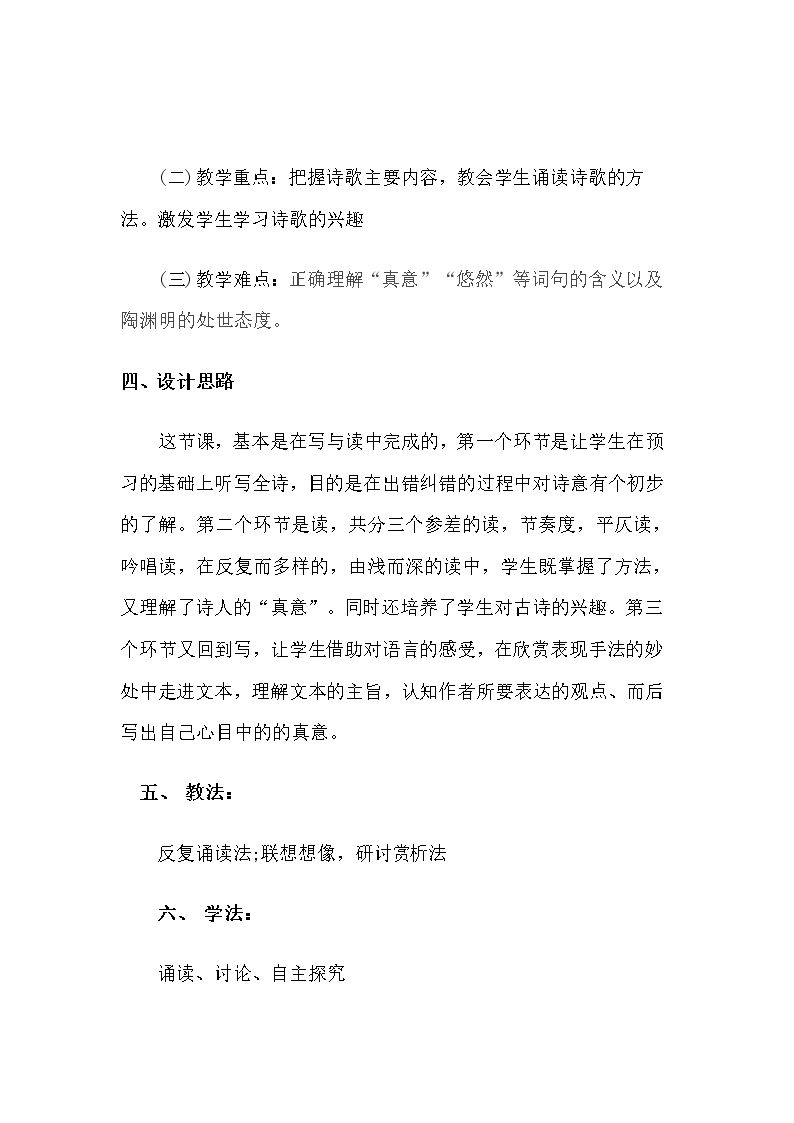 (二)教学重点：把握诗歌主要内容，教会学生诵读诗歌的方法。激发学生学习诗歌的兴趣

(三)教学难点：正确理解“真意”“悠然”等词句的含义以及陶渊明的处世态度。

四、设计思路

这节课，基本是在写与读中完成的，第一个环节是让学生在预习的基础上听写全诗，目的是在出错纠错的过程中对诗意有个初步的了解。第二个环节是读，共分三个参差的读，节奏度，平仄读，吟唱读，在反复而多样的，由浅而深的读中，学生既掌握了方法，又理解了诗人的“真意”。同时还培养了学生对古诗的兴趣。第三个环节又回到写，让学生借助对语言的感受，在欣赏表现手法的妙处中走进文本，理解文本的主旨，认知作者所要表达的观点、而后写出自己心目中的的真意。

五、 教法：

反复诵读法;联想想像，研讨赏析法

六、 学法：

诵读、讨论、自主探究